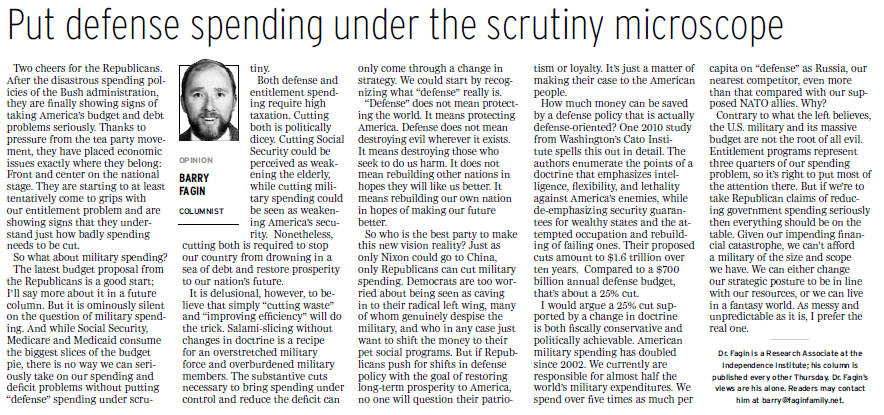 Put defense spending under the scrutiny microscope

Two cheers for the Republicans. After the disastrous spending policies of the Bush administration, they are finally showing signs of taking America's budget and debt problems seriously. Thanks to pressure from the tea party movement, they have placed economic issues exactly where they belong: Front and center on the national stage. They are starting to at least tentatively come to grips with our entitlement problem and are showing signs that they understand just how badly spending needs to be cut.

So what about military spending? The latest budget proposal from the Republicans is a good start; I'll say more about it in a future column. But it is ominously silent on the question of military spending. And while Social Security, Medicare and Medicaid consume the biggest slices of the budget pie, there is no way we can seriously take on our spending and deficit problems without putting "defense" spending under scrutiny.

OPINION

BARRY FAGIN

COLUMNIST

Both defense and entitlement spending require high taxation. Cutting both is politically dicey. Cutting Social Security could be perceived as weakening the elderly, while cutting military spending could be seen as weakening America's security. Nonetheless, cutting both is required to stop our country from drowning in a sea of debt and restore prosperity to our nation's future.

It is delusional, however, to believe that simply "cutting waste" and "improving efficiency" will do the trick. Salami-slicing without changes in doctrine is a recipe for an overstretched military force and overburdened military members. The substantive cuts necessary to bring spending under control and reduce the deficit can only come through a change in strategy. We could start by recognizing what "defense" really is.

"Defense" does not mean protecting the world. It means protecting America. Defense does not mean destroying evil wherever it exists. It means destroying those who seek to do us harm. It does not mean rebuilding other nations in hopes they will like us better. It means rebuilding our own nation in hopes of making our future better.

So who is the best party to make this new vision reality? Just as only Nixon could go to China, only Republicans can cut military spending. Democrats are too worried about being seen as caving in to their radical left wing, many of whom genuinely despise the military, and who in any case just want to shift the money to their pet social programs. But if Republicans push for shifts in defense policy with the goal of restoring long-term prosperity to America, no one will question their patriotism or loyalty. It's just a matter of making their case to the American people.

How much money can be saved by a defense policy that is actually defense-oriented? One 2010 study from Washington's Cato Institute spells this out in detail. The authors enumerate the points of a doctrine that emphasizes intelligence, flexibility, and lethality against America's enemies, while de-emphasizing security guarantees for wealthy states and the attempted occupation and rebuilding of failing ones. Their proposed cuts amount to $1.6 trillion over ten years. Compared to a $700 billion annual defense budget, that's about a 25% cut.

I would argue a 25% cut supported by a change in doctrine is both fiscally conservative and politically achievable. American military spending has doubled since 2002. We currently are responsible for almost half the world's military expenditures. We spend over five times as much per capita on "defense" as Russia, our nearest competitor, even more than that compared with our supposed NATO allies. Why?

Contrary to what the left believes, the U.S. military and its massive budget are not the root of all evil. Entitlement programs represent three quarters of our spending problem, so it's right to put most of the attention there. But if we're to take Republican claims of reducing government spending seriously then everything should be on the table. Given our impending financial catastrophe, we can't afford a military of the size and scope we have. We can either change our strategic posture to be in line with our resources, or we can live in a fantasy world. As messy and unpredictable as it is, I prefer the real one.

Dr. Fagin is a Research Associate at the Independence Institute; his column is published every other Thursday. Dr. Fagin's views are his alone. Readers may contact him at barry@faginfamily.net.